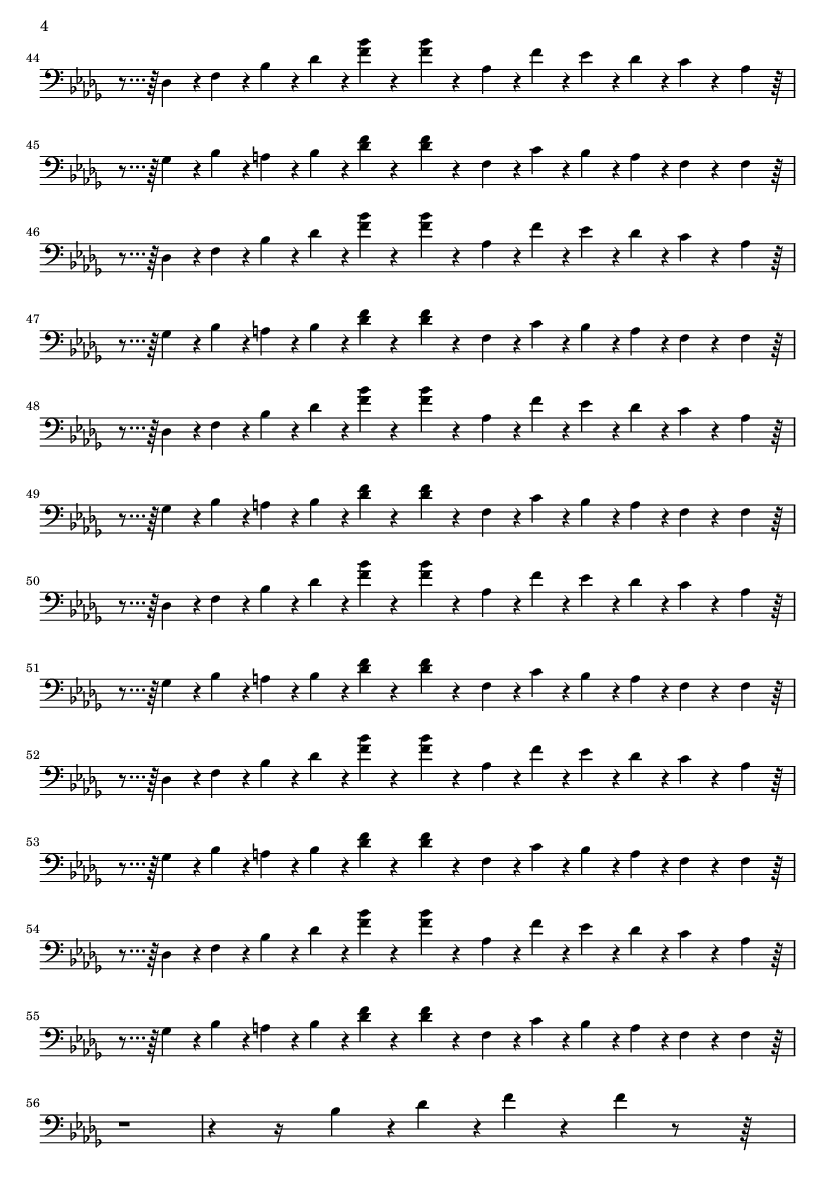 4

44

45

46

47

48

49

50

51

52

53

54

55

56